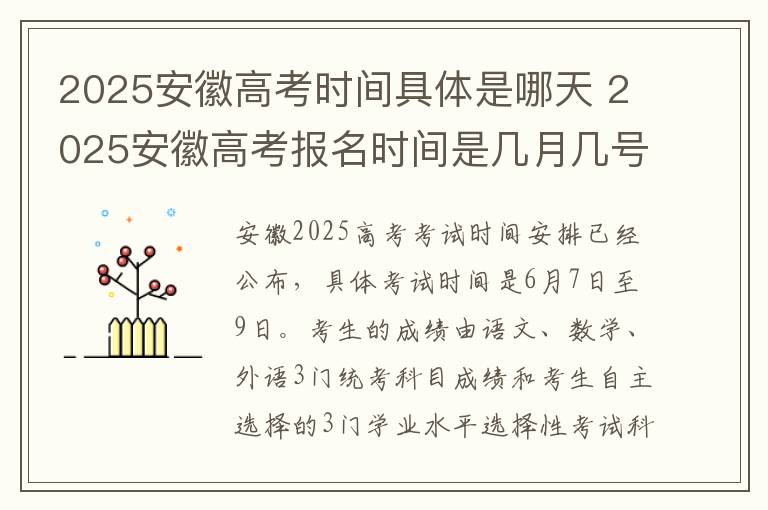 2025安徽高考时间具体是哪天 2025安徽高考报名时间是几月几号

安徽2025高考考试时间安排已经公布，具体考试时间是6月7日至9日。考生的成绩由语文、数学、外语3门统考科目成绩和考生自主选择的3门学业水平选择性考试科